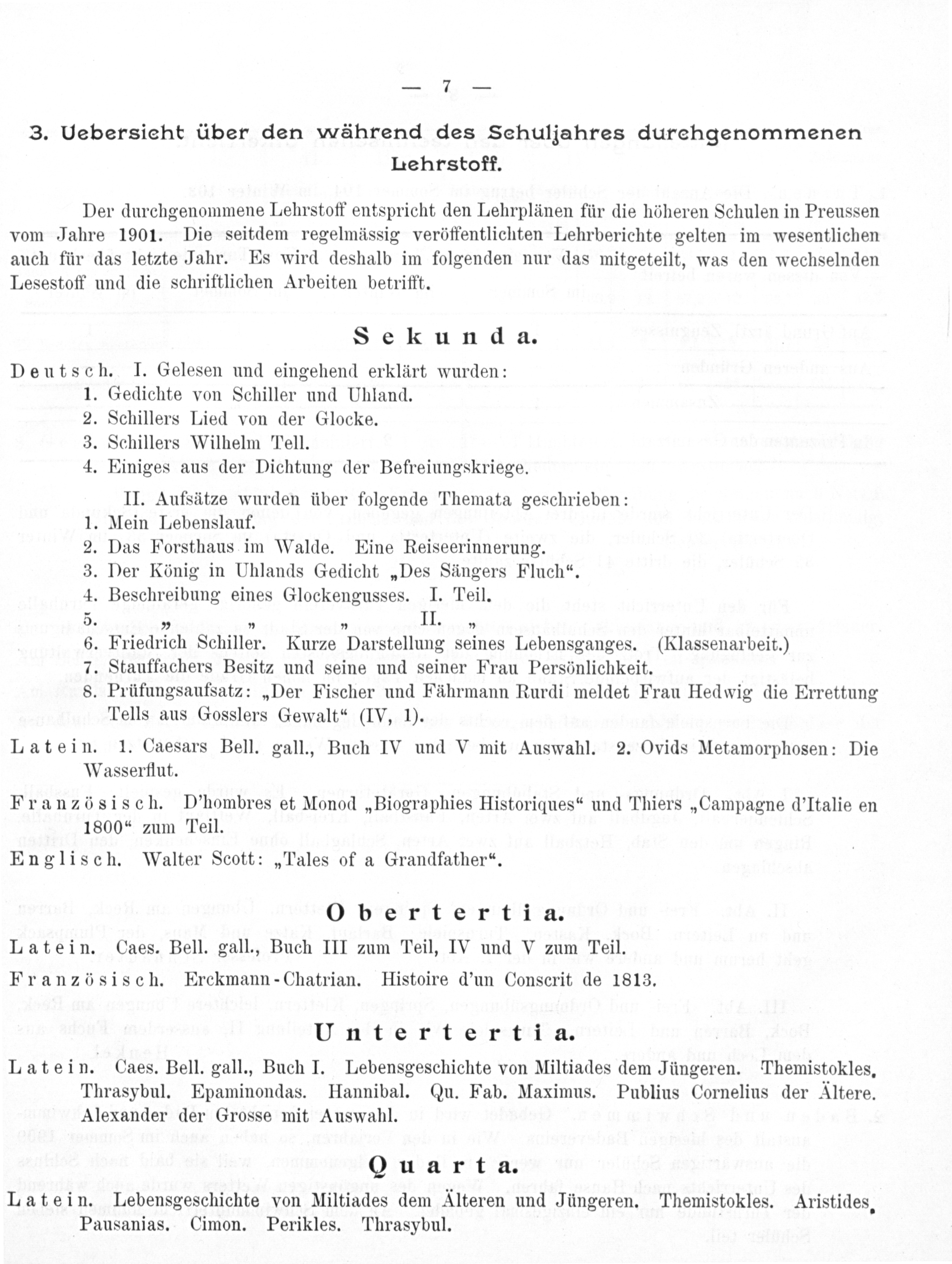 — 7 —

3. Uebersicht über den während des Schuljahres durchgenommenen Lehrstoff.

Der durchgenommene Lehrstoff entspricht den Lehrplänen für die höheren Schulen in Preussen vom Jahre 1901. Die seitdem regelmässig veröffentlichten Lehrberichte gelten im wesentlichen auch für das letzte Jahr. Es wird deshalb im folgenden nur das mitgeteilt, was den wechselnden Lesestoff und die schriftlichen Arbeiten betrifft.

Sekunda.

Deutsch. I. Gelesen und eingehend erklärt wurden:
1. Gedichte von Schiller und Uhland.
2. Schillers Lied von der Glocke.
3. Schillers Wilhelm Tell.
4. Einiges aus der Dichtung der Befreiungskriege.

II. Aufsätze wurden über folgende Themata geschrieben:
1. Mein Lebenslauf.
2. Das Forsthaus im Walde. Eine Reiseerinnerung.
3. Der König in Uhlands Gedicht „Des Sängers Fluch“.
4. Beschreibung eines Glockengusses. I. Teil.
5. „ „ „ II. „
6. Friedrich Schiller. Kurze Darstellung seines Lebensganges. (Klassenarbeit.)
7. Stauffachers Besitz und seine und seiner Frau Persönlichkeit.
8. Prüfungsaufsatz: „Der Fischer und Fährmann Rurdi meldet Frau Hedwig die Errettung Tells aus Gosslers Gewalt“ (IV, 1).

Latein. 1. Caesars Bell. gall., Buch IV und V mit Auswahl. 2. Ovids Metamorphosen: Die Wasserflut.

Französisch. D'hombres et Monod „Biographies Historiques“ und Thiers „Campagne d'Italie en 1800“ zum Teil.

Englisch. Walter Scott: „Tales of a Grandfather“.

Obertertia.

Latein. Caes. Bell. gall., Buch III zum Teil, IV und V zum Teil.

Französisch. Erckmann-Chatrian. Histoire d'un Conscrit de 1813.

Untertertia.

Latein. Caes. Bell. gall., Buch I. Lebensgeschichte von Miltiades dem Jüngeren. Themistokles. Thrasybul. Epaminondas. Hannibal. Qu. Fab. Maximus. Publius Cornelius der Ältere. Alexander der Grosse mit Auswahl.

Quarta.

Latein. Lebensgeschichte von Miltiades dem Älteren und Jüngeren. Themistokles. Aristides. Pausanias. Cimon. Perikles. Thrasybul.